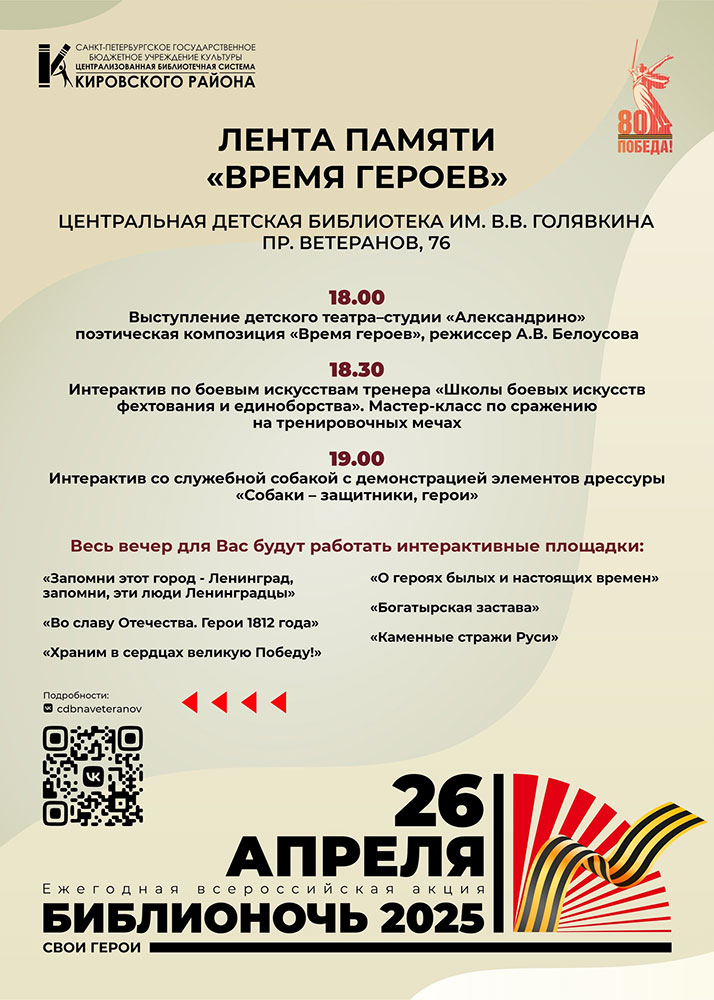 САНКТ-ПЕТЕРБУРГСКОЕ ГОСУДАРСТВЕННОЕ БЮДЖЕТНОЕ УЧРЕЖДЕНИЕ КУЛЬТУРЫ
ЦЕНТРАЛИЗОВАННАЯ БИБЛИОТЕЧНАЯ СИСТЕМА
КИРОВСКОГО РАЙОНА

80 ПОБЕДА!

ЛЕНТА ПАМЯТИ
«ВРЕМЯ ГЕРОЕВ»

ЦЕНТРАЛЬНАЯ ДЕТСКАЯ БИБЛИОТЕКА ИМ. В.В. ГОЛЯВКИНА
ПР. ВЕТЕРАНОВ, 76

18.00
Выступление детского театра–студии «Александрино»
поэтическая композиция «Время героев», режиссер А.В. Белоусова

18.30
Интерактив по боевым искусствам тренера «Школы боевых искусств фехтования и единоборства». Мастер-класс по сражению на тренировочных мечах

19.00
Интерактив со служебной собакой с демонстрацией элементов дрессуры «Собаки – защитники, герои»

Весь вечер для Вас будут работать интерактивные площадки:

«Запомни этот город - Ленинград, запомни, эти люди Ленинградцы»

«Во славу Отечества. Герои 1812 года»

«Храним в сердцах великую Победу!»

«О героях былых и настоящих времен»

«Богатырская застава»

«Каменные стражи Руси»

Подробности:
cdbnaveteranov

26
АПРЕЛЯ
Ежегодная всероссийская акция
БИБЛИОНОЧЬ 2025
СВОИ ГЕРОИ